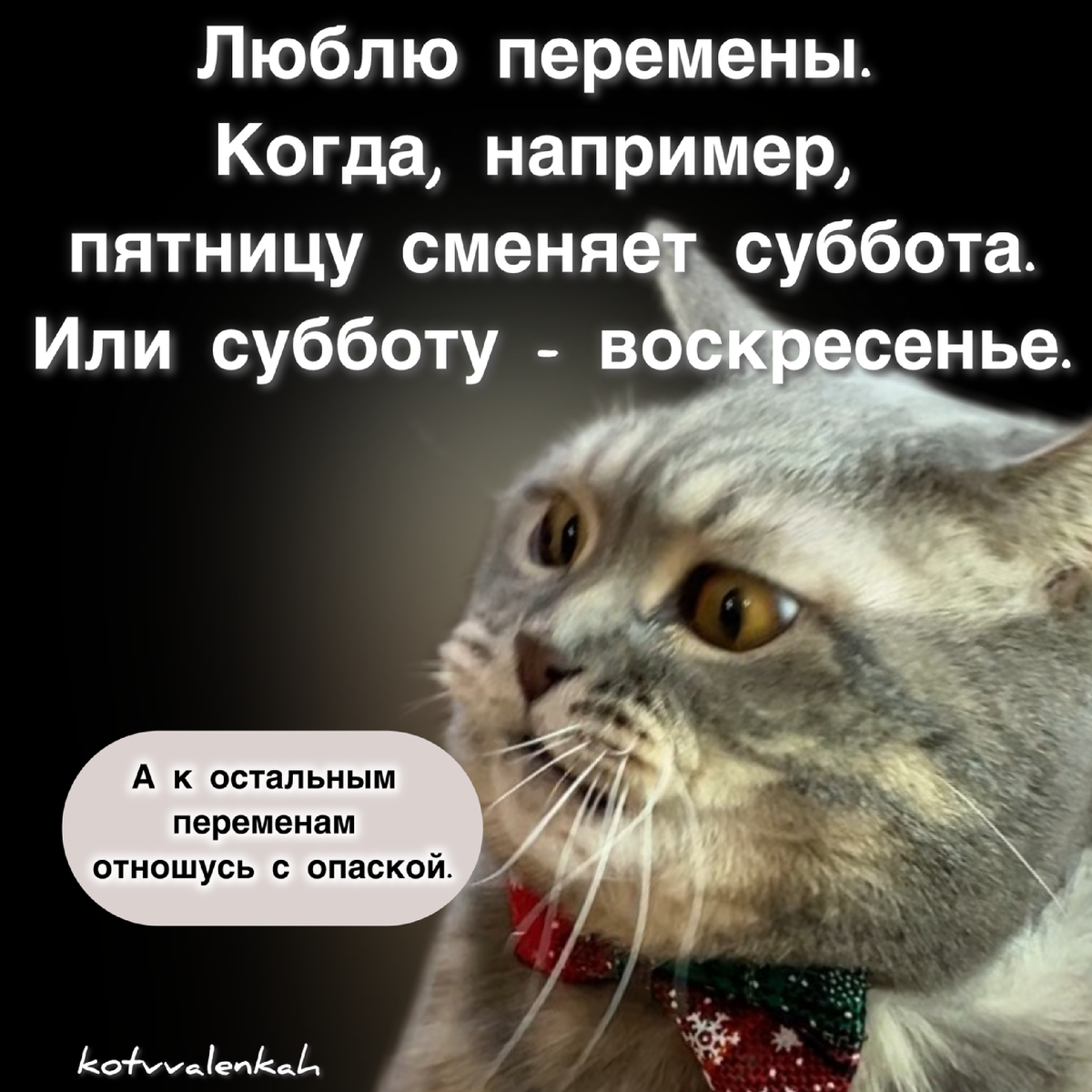 Люблю перемены.
Когда, например,
пятницу сменяет суббота.
Или субботу - воскресенье.

А к остальным переменам отношусь с опаской.

kotvvalenkah